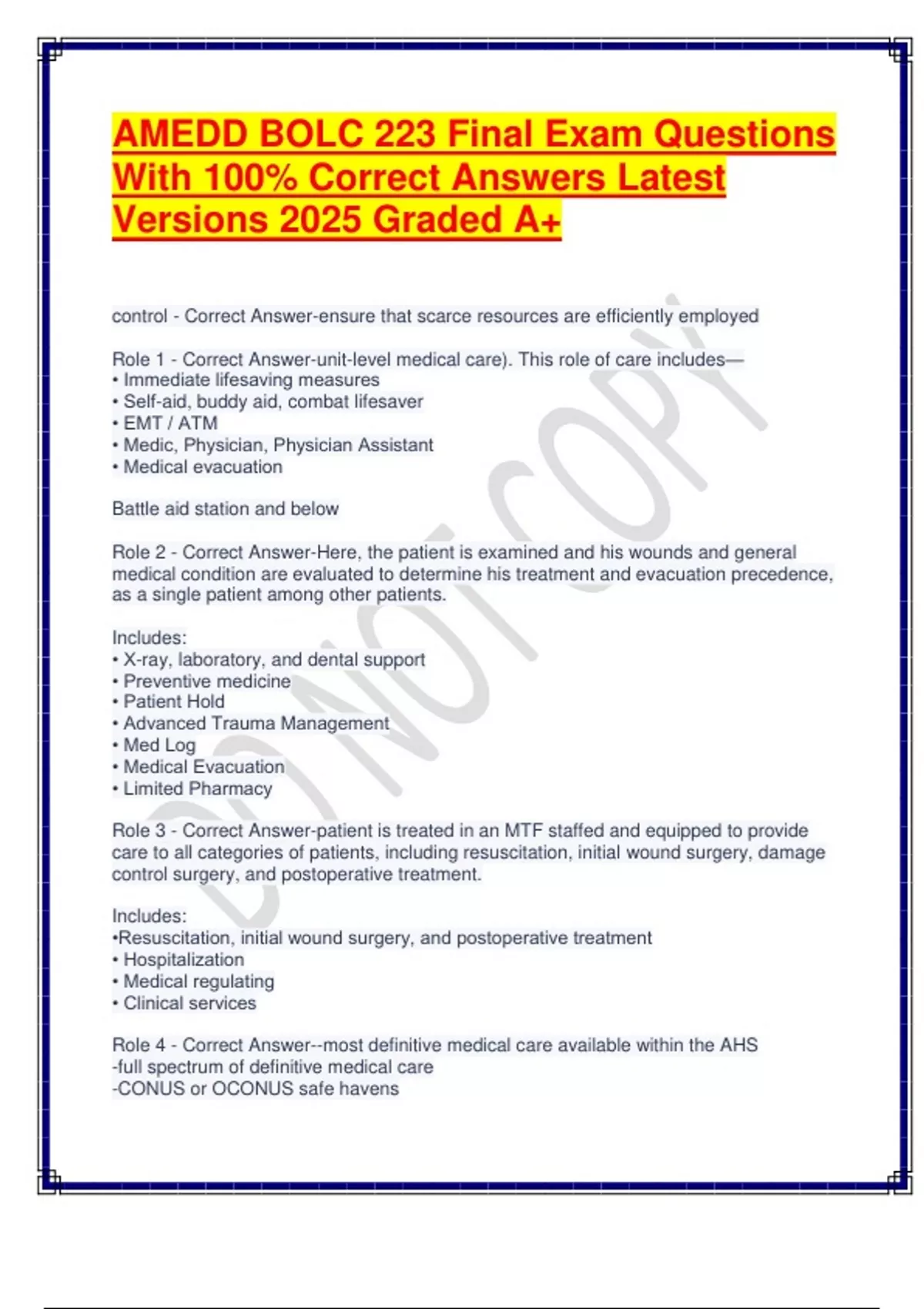 AMEDD BOLC 223 Final Exam Questions With 100% Correct Answers Latest Versions 2025 Graded A+

DO NOT COPY

control - Correct Answer-ensure that scarce resources are efficiently employed

Role 1 - Correct Answer-unit-level medical care). This role of care includes—
• Immediate lifesaving measures
• Self-aid, buddy aid, combat lifesaver
• EMT / ATM
• Medic, Physician, Physician Assistant
• Medical evacuation

Battle aid station and below

Role 2 - Correct Answer-Here, the patient is examined and his wounds and general medical condition are evaluated to determine his treatment and evacuation precedence, as a single patient among other patients.

Includes:
• X-ray, laboratory, and dental support
• Preventive medicine
• Patient Hold
• Advanced Trauma Management
• Med Log
• Medical Evacuation
• Limited Pharmacy

Role 3 - Correct Answer-patient is treated in an MTF staffed and equipped to provide care to all categories of patients, including resuscitation, initial wound surgery, damage control surgery, and postoperative treatment.

Includes:
•Resuscitation, initial wound surgery, and postoperative treatment
• Hospitalization
• Medical regulating
• Clinical services

Role 4 - Correct Answer--most definitive medical care available within the AHS
-full spectrum of definitive medical care
-CONUS or OCONUS safe havens